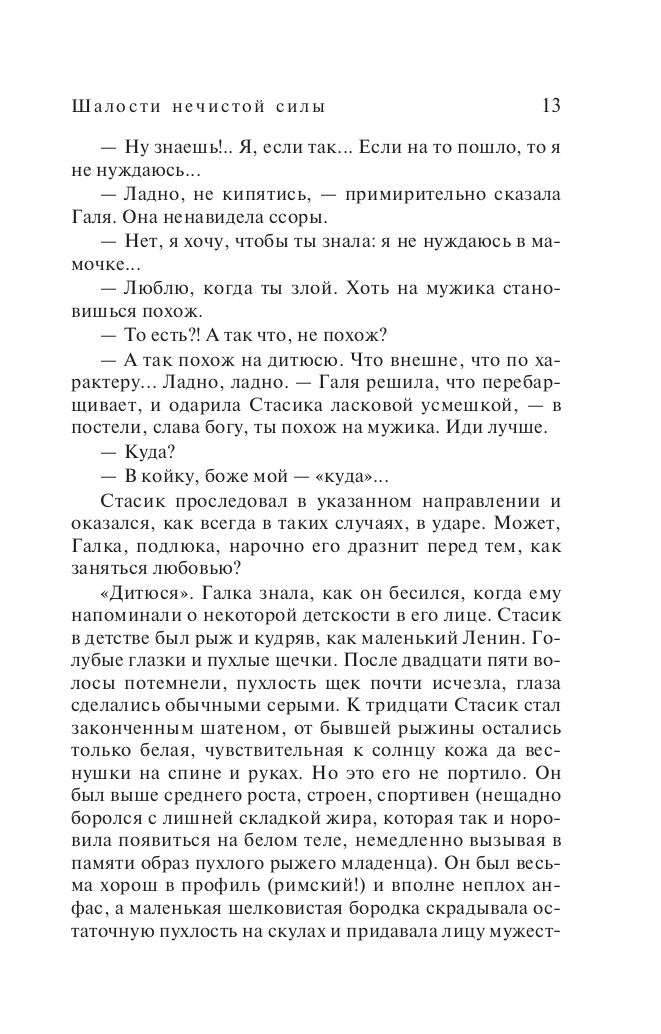 Шалости нечистой силы 13

— Ну знаешь!.. Я, если так... Если на то пошло, то я не нуждаюсь...

— Ладно, не кипятись, — примирительно сказала Галя. Она ненавидела ссоры.

— Нет, я хочу, чтобы ты знала: я не нуждаюсь в мамочке...

— Люблю, когда ты злой. Хоть на мужика становишься похож.

— То есть?! А так что, не похож?

— А так похож на дитюсю. Что внешне, что по характеру... Ладно, ладно. — Галя решила, что перебарщивает, и одарила Стасика ласковой усмешкой, — в постели, слава богу, ты похож на мужика. Иди лучше.

— Куда?

— В койку, боже мой — «куда»...

Стасик проследовал в указанном направлении и оказался, как всегда в таких случаях, в ударе. Может, Галка, подлюка, нарочно его дразнит перед тем, как заняться любовью?

«Дитюся». Галка знала, как он бесился, когда ему напоминали о некоторой детскости в его лице. Стасик в детстве был рыж и кудряв, как маленький Ленин. Голубые глазки и пухлые щечки. После двадцати пяти волосы потемнели, пухлость щек почти исчезла, глаза сделались обычными серыми. К тридцати Стасик стал законченным шатеном, от бывшей рыжины остались только белая, чувствительная к солнцу кожа да веснушки на спине и руках. Но это его не портило. Он был выше среднего роста, строен, спортивен (нещадно боролся с лишней складкой жира, которая так и норовила появиться на белом теле, немедленно вызывая в памяти образ пухлого рыжего младенца). Он был весьма хорош в профиль (римский!) и вполне неплох анфас, а маленькая шелковистая бородка скрадывала остаточную пухлость на скулах и придавала лицу мужест-